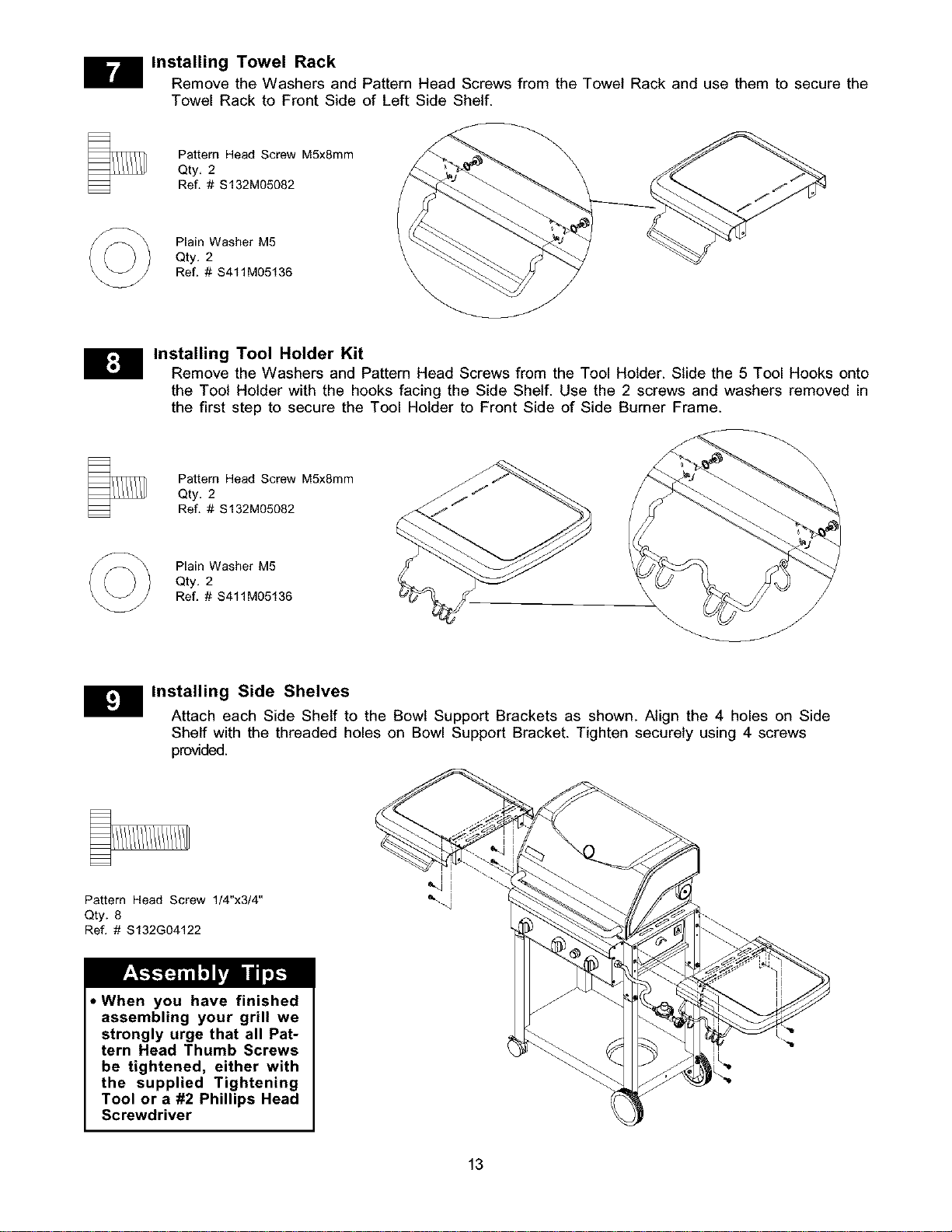 7 Installing Towel Rack
Remove the Washers and Pattern Head Screws from the Towel Rack and use them to secure the Towel Rack to Front Side of Left Side Shelf.

Pattern Head Screw M5x8mm
Qty. 2
Ref. # S132M05082

Plain Washer M5
Qty. 2
Ref. # S411M05136

8 Installing Tool Holder Kit
Remove the Washers and Pattern Head Screws from the Tool Holder. Slide the 5 Tool Hooks onto the Tool Holder with the hooks facing the Side Shelf. Use the 2 screws and washers removed in the first step to secure the Tool Holder to Front Side of Side Burner Frame.

Pattern Head Screw M5x8mm
Qty. 2
Ref. # S132M05082

Plain Washer M5
Qty. 2
Ref. # S411M05136

9 Installing Side Shelves
Attach each Side Shelf to the Bowl Support Brackets as shown. Align the 4 holes on Side Shelf with the threaded holes on Bowl Support Bracket. Tighten securely using 4 screws provided.

Pattern Head Screw 1/4"x3/4"
Qty. 8
Ref. # S132G04122

Assembly Tips
• When you have finished assembling your grill we strongly urge that all Pattern Head Thumb Screws be tightened, either with the supplied Tightening Tool or a #2 Phillips Head Screwdriver

13